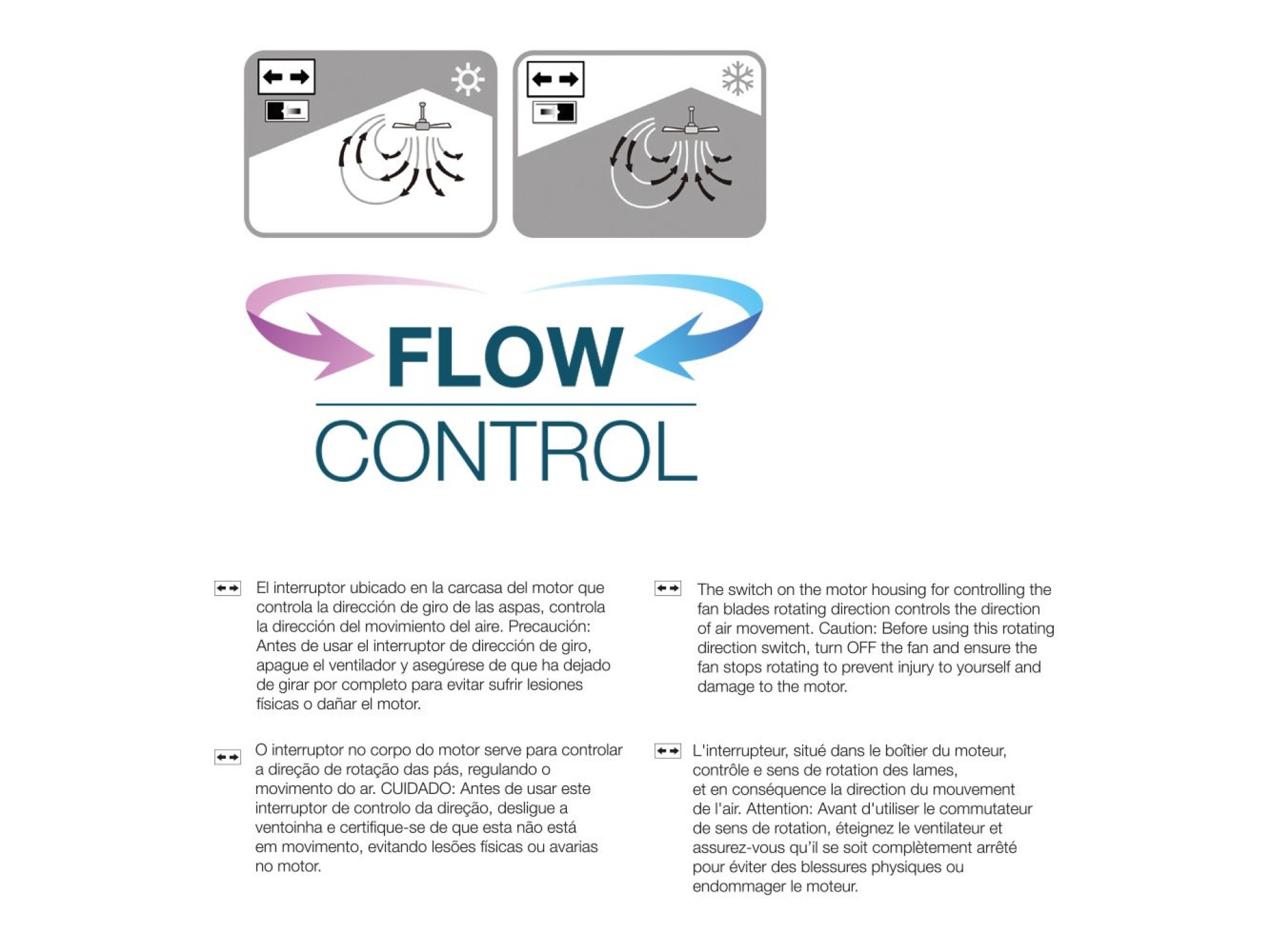 FLOW
CONTROL

El interruptor ubicado en la carcasa del motor que controla la dirección de giro de las aspas, controla la dirección del movimiento del aire. Precaución: Antes de usar el interruptor de dirección de giro, apague el ventilador y asegúrese de que ha dejado de girar por completo para evitar sufrir lesiones físicas o dañar el motor.

O interruptor no corpo do motor serve para controlar a direção de rotação das pás, regulando o movimento do ar. CUIDADO: Antes de usar este interruptor de controlo da direção, desligue a ventoinha e certifique-se de que esta não está em movimento, evitando lesões físicas ou avarias no motor.

The switch on the motor housing for controlling the fan blades rotating direction controls the direction of air movement. Caution: Before using this rotating direction switch, turn OFF the fan and ensure the fan stops rotating to prevent injury to yourself and damage to the motor.

L'interrupteur, situé dans le boîtier du moteur, contrôle e sens de rotation des lames, et en conséquence la direction du mouvement de l'air. Attention: Avant d'utiliser le commutateur de sens de rotation, éteignez le ventilateur et assurez-vous qu'il se soit complètement arrêté pour éviter des blessures physiques ou endommager le moteur.